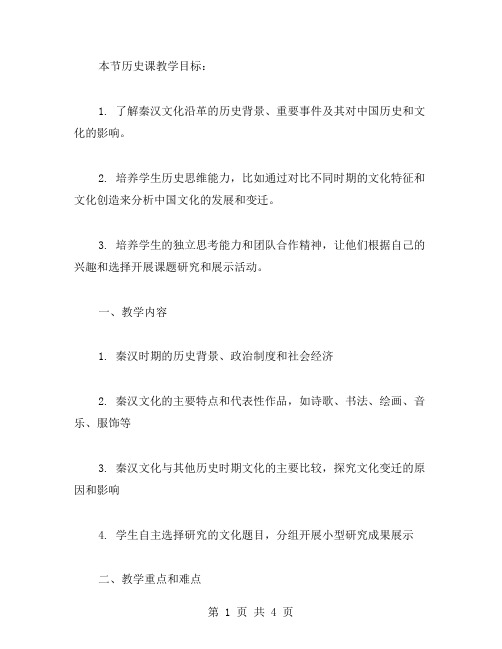 本节历史课教学目标：

1. 了解秦汉文化沿革的历史背景、重要事件及其对中国历史和文化的影响。

2. 培养学生历史思维能力，比如通过对比不同时期的文化特征和文化创造来分析中国文化的发展和变迁。

3. 培养学生的独立思考能力和团队合作精神，让他们根据自己的兴趣和选择开展课题研究和展示活动。

一、教学内容

1. 秦汉时期的历史背景、政治制度和社会经济

2. 秦汉文化的主要特点和代表性作品，如诗歌、书法、绘画、音乐、服饰等

3. 秦汉文化与其他历史时期文化的主要比较，探究文化变迁的原因和影响

4. 学生自主选择研究的文化题目，分组开展小型研究成果展示

二、教学重点和难点

第 1 页 共 4 页